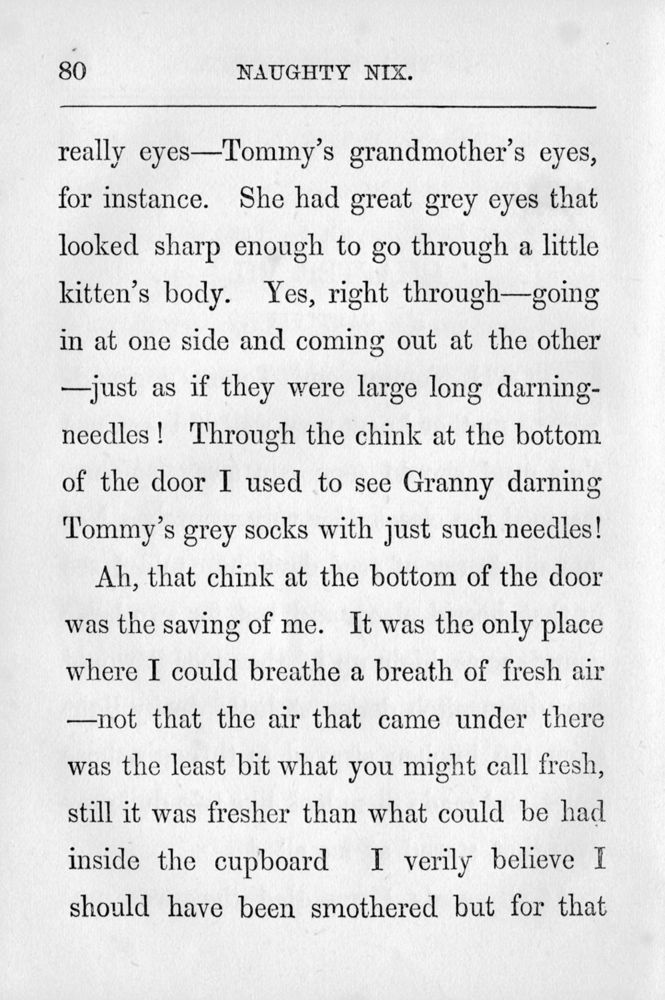 80 NAUGHTY NIX.

really eyes—Tommy's grandmother's eyes, for instance. She had great grey eyes that looked sharp enough to go through a little kitten's body. Yes, right through—going in at one side and coming out at the other —just as if they were large long darning-needles! Through the chink at the bottom of the door I used to see Granny darning Tommy's grey socks with just such needles!

Ah, that chink at the bottom of the door was the saving of me. It was the only place where I could breathe a breath of fresh air —not that the air that came under there was the least bit what you might call fresh, still it was fresher than what could be had inside the cupboard I verily believe I should have been smothered but for that